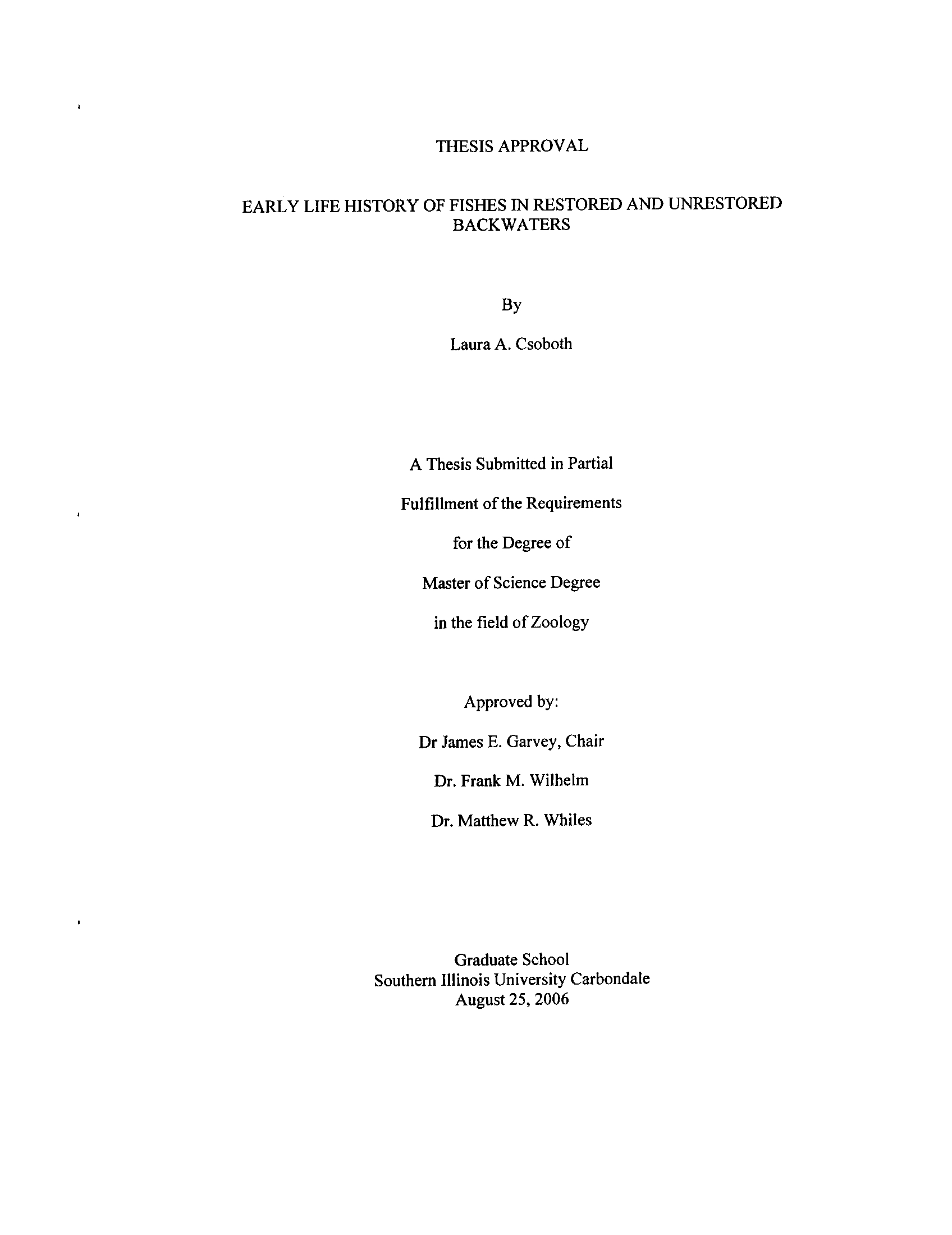 THESIS APPROVAL

EARLY LIFE HISTORY OF FISHES IN RESTORED AND UNRESTORED BACKWATERS

By

Laura A. Csoboth

A Thesis Submitted in Partial

Fulfillment of the Requirements

for the Degree of

Master of Science Degree

in the field of Zoology

Approved by:

Dr James E. Garvey, Chair

Dr. Frank M. Wilhelm

Dr. Matthew R. Whiles

Graduate School
Southern Illinois University Carbondale
August 25, 2006